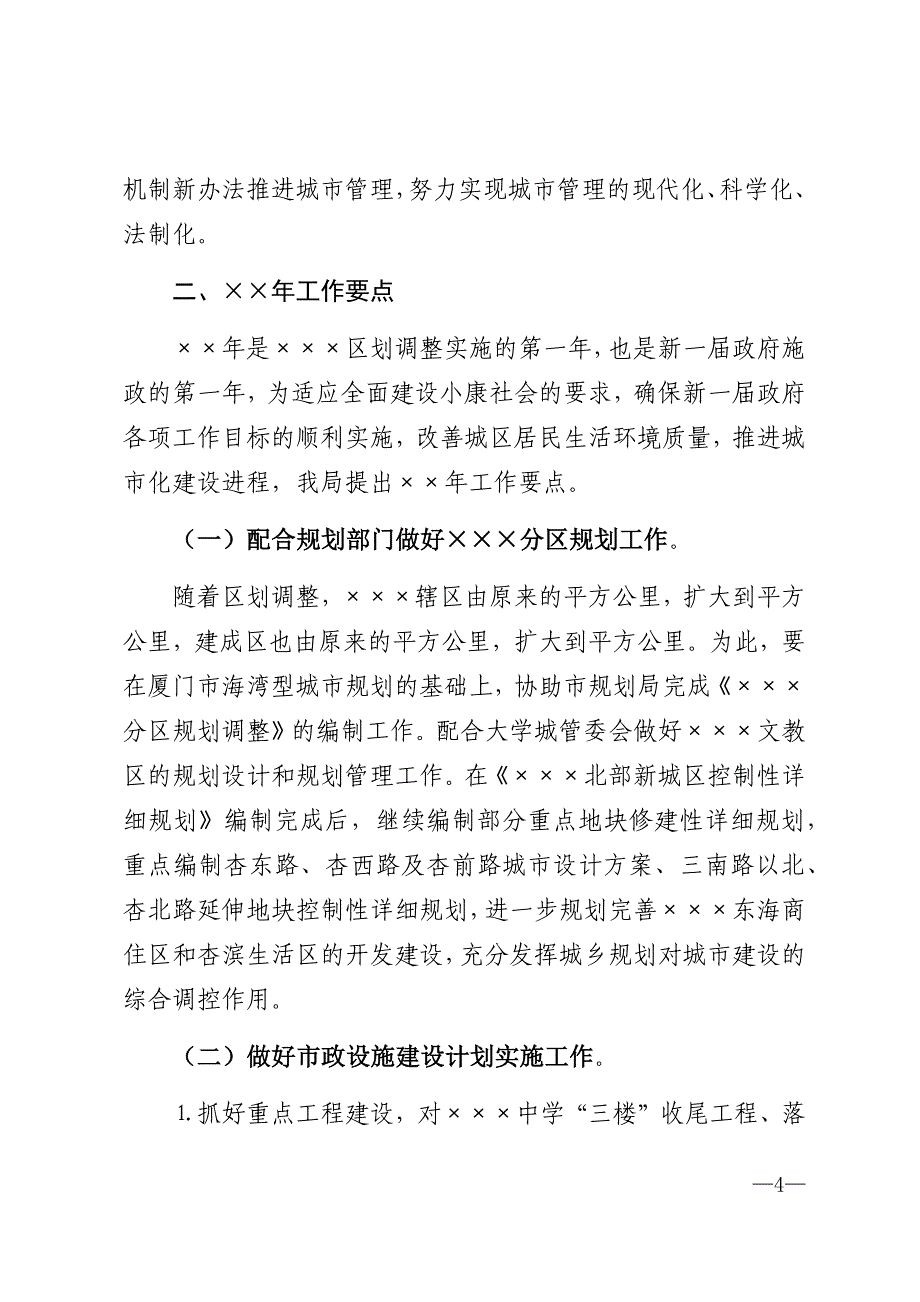 机制新办法推进城市管理，努力实现城市管理的现代化、科学化、法制化。

二、××年工作要点

××年是×××区划调整实施的第一年，也是新一届政府施政的第一年，为适应全面建设小康社会的要求，确保新一届政府各项工作目标的顺利实施，改善城区居民生活环境质量，推进城市化建设进程，我局提出××年工作要点。

（一）配合规划部门做好×××分区规划工作。

随着区划调整，×××辖区由原来的平方公里，扩大到平方公里，建成区也由原来的平方公里，扩大到平方公里。为此，要在厦门市海湾型城市规划的基础上，协助市规划局完成《×××分区规划调整》的编制工作。配合大学城管委会做好×××文教区的规划设计和规划管理工作。在《×××北部新城区控制性详细规划》编制完成后，继续编制部分重点地块修建性详细规划，重点编制杏东路、杏西路及杏前路城市设计方案、三南路以北、杏北路延伸地块控制性详细规划，进一步规划完善×××东海商住区和杏滨生活区的开发建设，充分发挥城乡规划对城市建设的综合调控作用。

（二）做好市政设施建设计划实施工作。

1.抓好重点工程建设，对×××中学“三楼”收尾工程、落

—4—